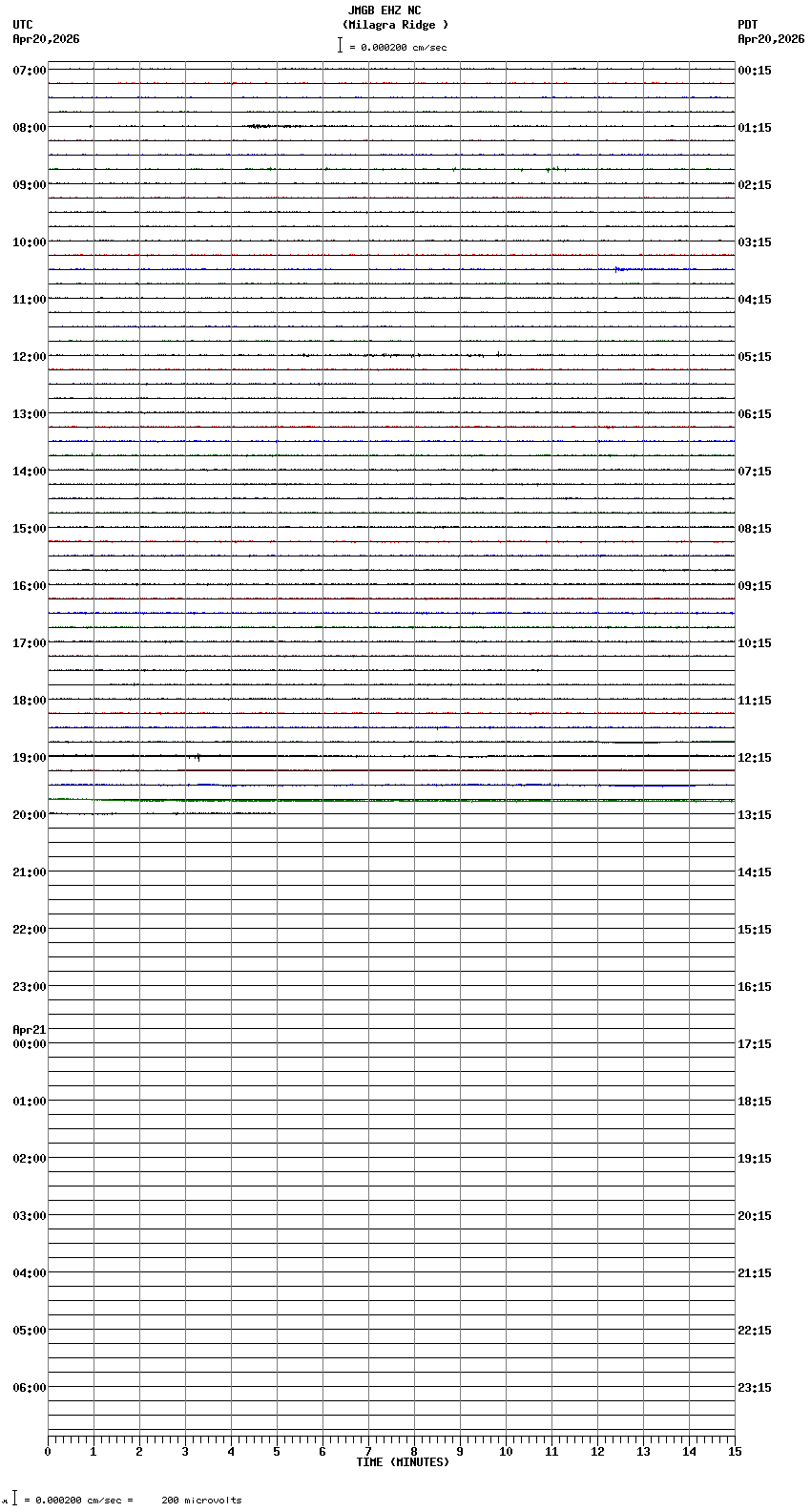 JMGB EHZ NC
(Milagra Ridge )
= 0.000200 cm/sec

UTC
Apr20,2026

PDT
Apr20,2026

07:00
08:00
09:00
10:00
11:00
12:00
13:00
14:00
15:00
16:00
17:00
18:00
19:00
20:00
21:00
22:00
23:00
Apr21
00:00
01:00
02:00
03:00
04:00
05:00
06:00

00:15
01:15
02:15
03:15
04:15
05:15
06:15
07:15
08:15
09:15
10:15
11:15
12:15
13:15
14:15
15:15
16:15
17:15
18:15
19:15
20:15
21:15
22:15
23:15

0 1 2 3 4 5 6 7 8 9 10 11 12 13 14 15
TIME (MINUTES)

= 0.000200 cm/sec = 200 microvolts